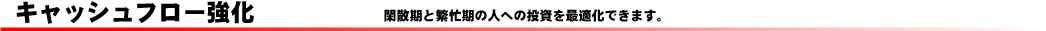 キャッシュフロー強化

閑散期と繁忙期の人への投資を最適化できます。